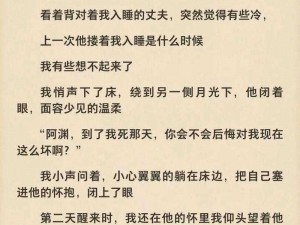 看着背对着我入睡的丈夫，突然觉得有些冷，

上一次他搂着我入睡是什么时候

我有些想不起来了

我悄声下了床，绕到另一侧月光下，他闭着眼，面容少见的温柔

“阿渊，到了我死那天，你会不会后悔对我现在这么坏啊？”

我小声问着，小心翼翼的躺在床边，把自己塞进他的怀抱，闭上了眼

第二天醒来时，我还在他的怀里我仰头望着他